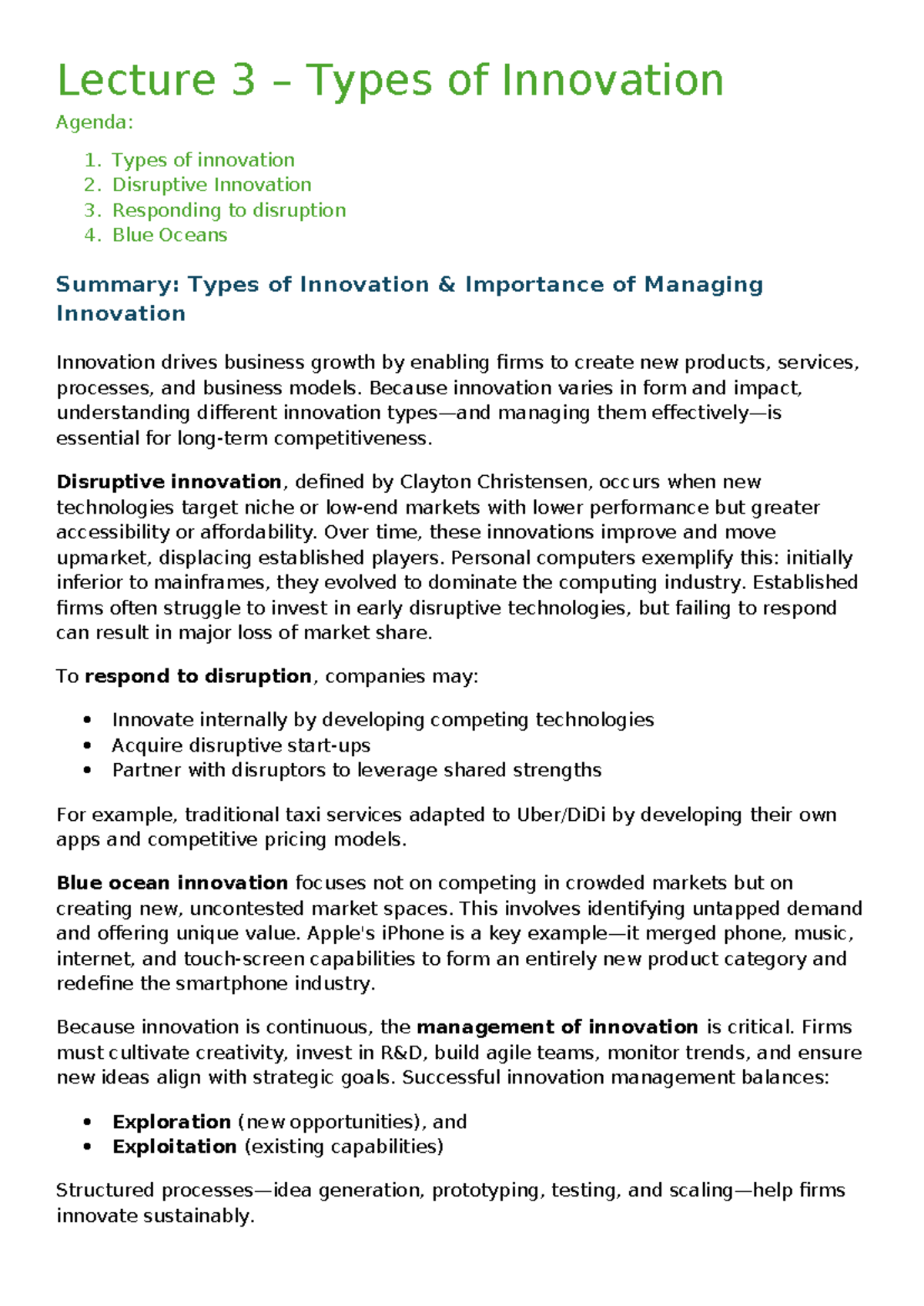 Lecture 3 – Types of Innovation

Agenda:

1. Types of innovation
2. Disruptive Innovation
3. Responding to disruption
4. Blue Oceans

Summary: Types of Innovation & Importance of Managing Innovation

Innovation drives business growth by enabling firms to create new products, services, processes, and business models. Because innovation varies in form and impact, understanding different innovation types—and managing them effectively—is essential for long-term competitiveness.

Disruptive innovation, defined by Clayton Christensen, occurs when new technologies target niche or low-end markets with lower performance but greater accessibility or affordability. Over time, these innovations improve and move upmarket, displacing established players. Personal computers exemplify this: initially inferior to mainframes, they evolved to dominate the computing industry. Established firms often struggle to invest in early disruptive technologies, but failing to respond can result in major loss of market share.

To respond to disruption, companies may:

• Innovate internally by developing competing technologies
• Acquire disruptive start-ups
• Partner with disruptors to leverage shared strengths

For example, traditional taxi services adapted to Uber/DiDi by developing their own apps and competitive pricing models.

Blue ocean innovation focuses not on competing in crowded markets but on creating new, uncontested market spaces. This involves identifying untapped demand and offering unique value. Apple's iPhone is a key example—it merged phone, music, internet, and touch-screen capabilities to form an entirely new product category and redefine the smartphone industry.

Because innovation is continuous, the management of innovation is critical. Firms must cultivate creativity, invest in R&D, build agile teams, monitor trends, and ensure new ideas align with strategic goals. Successful innovation management balances:

• Exploration (new opportunities), and
• Exploitation (existing capabilities)

Structured processes—idea generation, prototyping, testing, and scaling—help firms innovate sustainably.